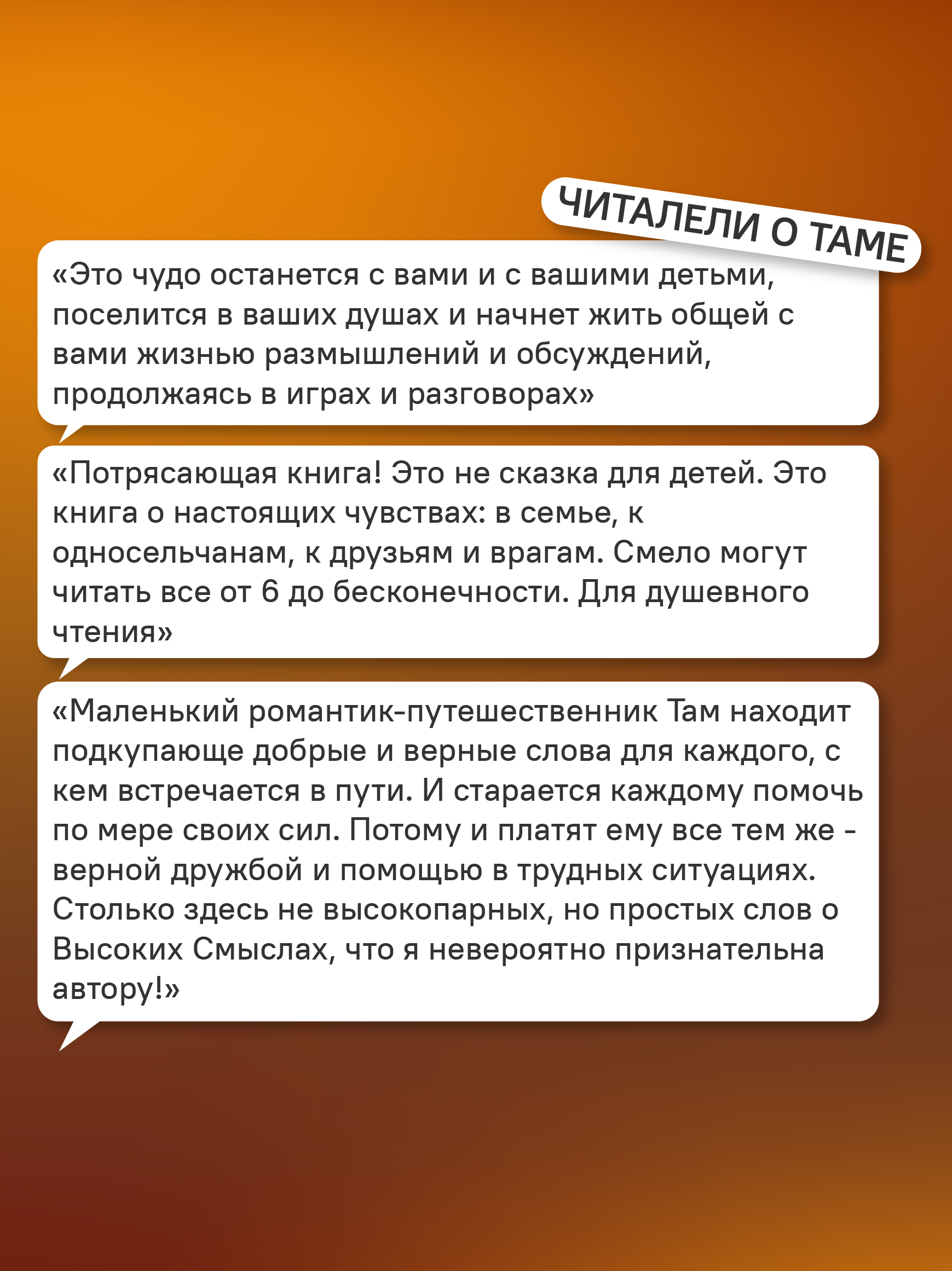 ЧИТАЛЕЛИ О ТАМЕ

«Это чудо останется с вами и с вашими детьми, поселится в ваших душах и начнет жить общей с вами жизнью размышлений и обсуждений, продолжаясь в играх и разговорах»

«Потрясающая книга! Это не сказка для детей. Это книга о настоящих чувствах: в семье, к односельчанам, к друзьям и врагам. Смело могут читать все от 6 до бесконечности. Для душевного чтения»

«Маленький романтик-путешественник Там находит подкупающе добрые и верные слова для каждого, с кем встречается в пути. И старается каждому помочь по мере своих сил. Потому и платят ему все тем же - верной дружбой и помощью в трудных ситуациях. Столько здесь не высокопарных, но простых слов о Высоких Смыслах, что я невероятно признательна автору!»